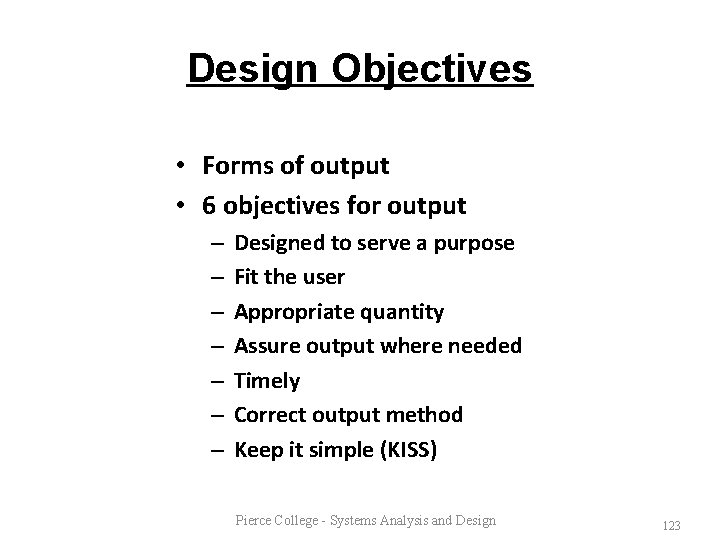 Design Objectives

• Forms of output
• 6 objectives for output
  – Designed to serve a purpose
  – Fit the user
  – Appropriate quantity
  – Assure output where needed
  – Timely
  – Correct output method
  – Keep it simple (KISS)

Pierce College - Systems Analysis and Design

123